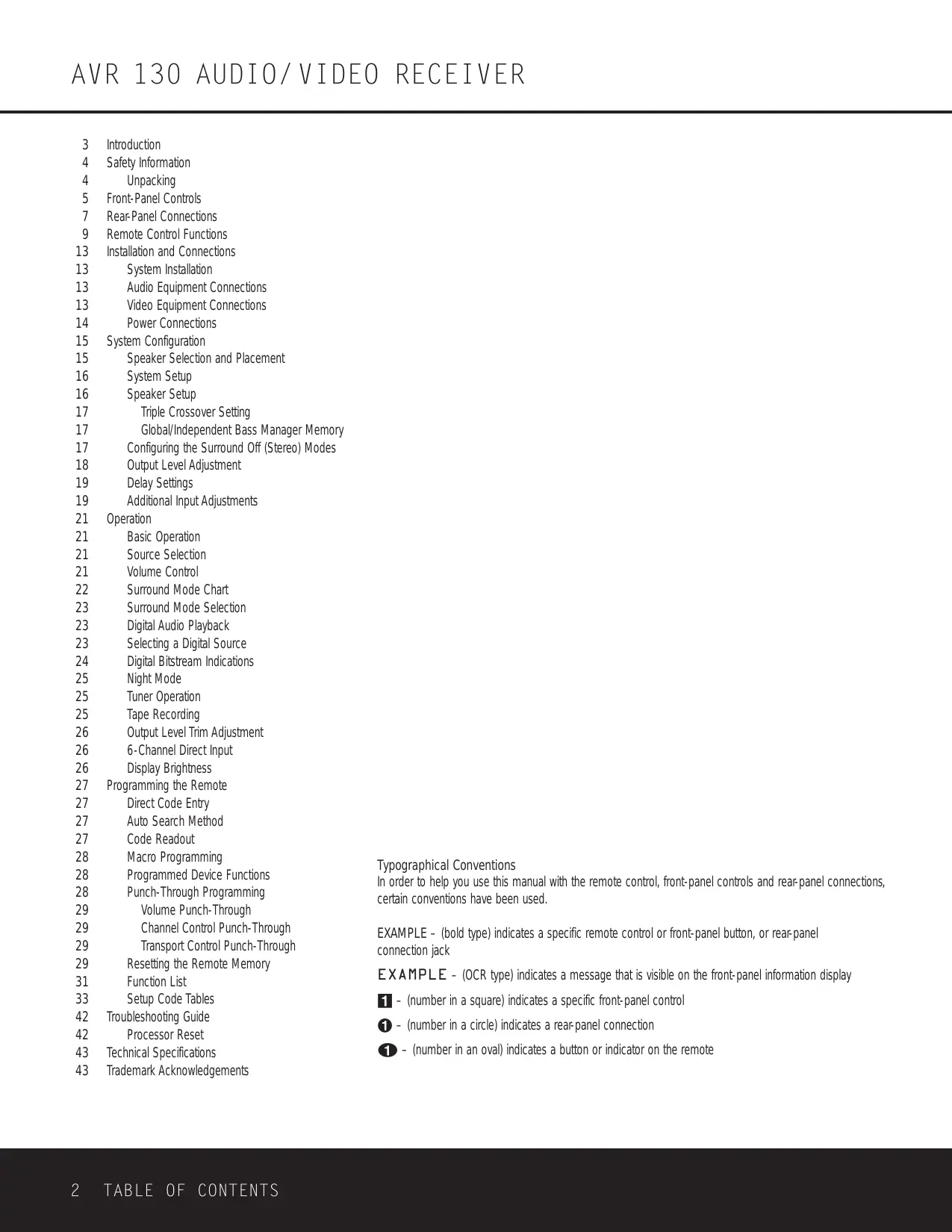 AVR 130 AUDIO/VIDEO RECEIVER

3 Introduction
4 Safety Information
4 Unpacking
5 Front-Panel Controls
7 Rear-Panel Connections
9 Remote Control Functions
13 Installation and Connections
13 System Installation
13 Audio Equipment Connections
13 Video Equipment Connections
14 Power Connections
15 System Configuration
15 Speaker Selection and Placement
16 System Setup
16 Speaker Setup
17 Triple Crossover Setting
17 Global/Independent Bass Manager Memory
17 Configuring the Surround Off (Stereo) Modes
18 Output Level Adjustment
19 Delay Settings
19 Additional Input Adjustments
21 Operation
21 Basic Operation
21 Source Selection
21 Volume Control
22 Surround Mode Chart
23 Surround Mode Selection
23 Digital Audio Playback
23 Selecting a Digital Source
24 Digital Bitstream Indications
25 Night Mode
25 Tuner Operation
25 Tape Recording
26 Output Level Trim Adjustment
26 6-Channel Direct Input
26 Display Brightness
27 Programming the Remote
27 Direct Code Entry
27 Auto Search Method
27 Code Readout
28 Macro Programming
28 Programmed Device Functions
28 Punch-Through Programming
29 Volume Punch-Through
29 Channel Control Punch-Through
29 Transport Control Punch-Through
29 Resetting the Remote Memory
31 Function List
33 Setup Code Tables
42 Troubleshooting Guide
42 Processor Reset
43 Technical Specifications
43 Trademark Acknowledgements

Typographical Conventions
In order to help you use this manual with the remote control, front-panel controls and rear-panel connections, certain conventions have been used.

EXAMPLE – (bold type) indicates a specific remote control or front-panel button, or rear-panel connection jack

EXAMPLE – (OCR type) indicates a message that is visible on the front-panel information display

1 – (number in a square) indicates a specific front-panel control

1 – (number in a circle) indicates a rear-panel connection

1 – (number in an oval) indicates a button or indicator on the remote

2 TABLE OF CONTENTS